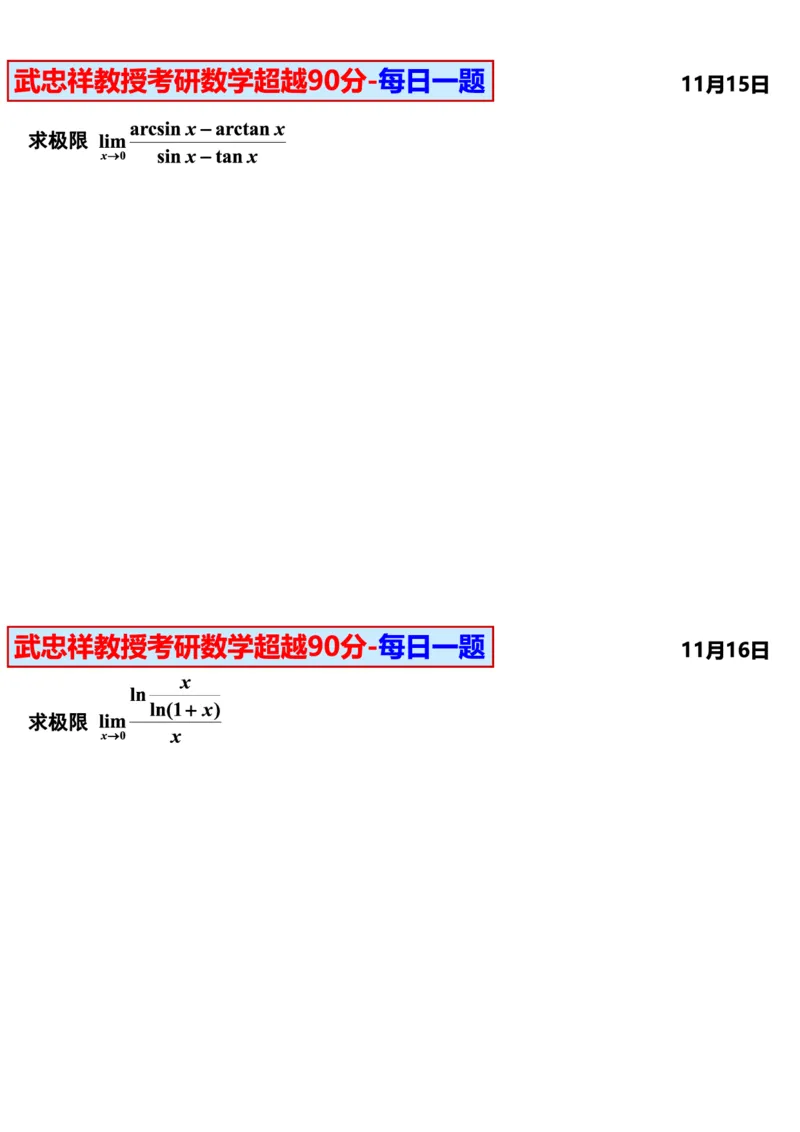 武忠祥教授考研数学超越90分-每日一题

11月15日

求极限 $\lim_{x\to 0}\frac{\arcsin x-\arctan x}{\sin x-\tan x}$

武忠祥教授考研数学超越90分-每日一题

11月16日

求极限 $\lim_{x\to 0}\frac{\ln\frac{x}{\ln(1+x)}}{x}$